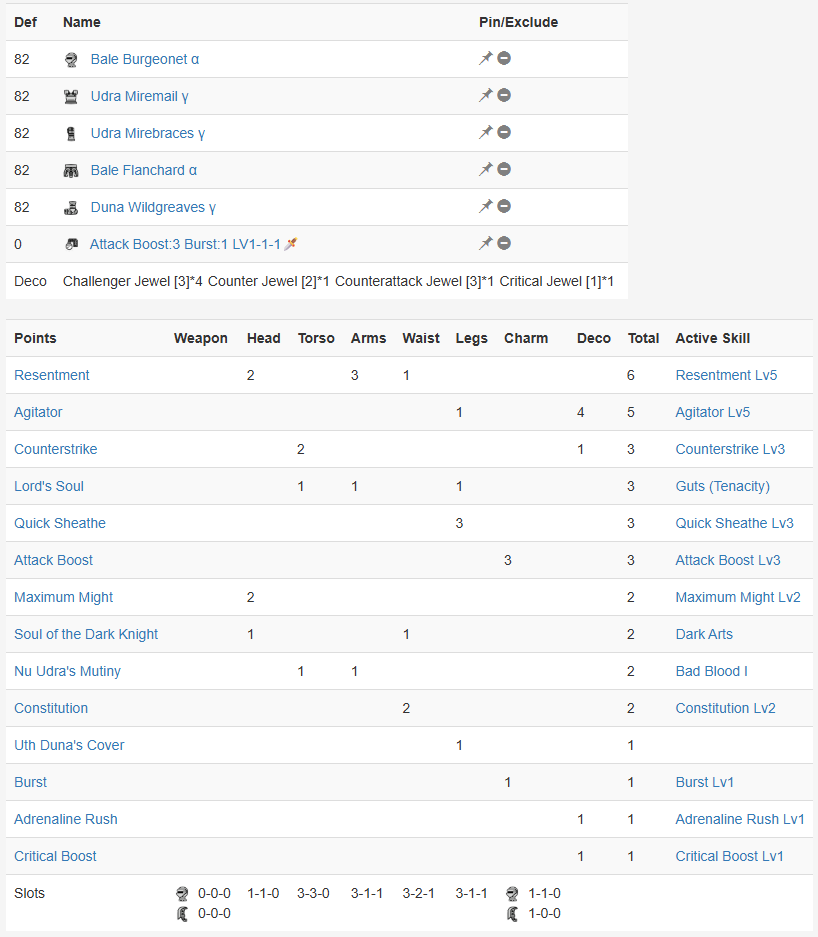 | Def | Name | Pin/Exclude |
|---|---|---|
| 82 | Bale Burgeonet α | |
| 82 | Udra Miremail γ | |
| 82 | Udra Mirebraces γ | |
| 82 | Bale Flanchard α | |
| 82 | Duna Wildgreaves γ | |
| 0 | Attack Boost:3 Burst:1 LV1-1-1 | |
| Deco | Challenger Jewel [3]*4 Counter Jewel [2]*1 Counterattack Jewel [3]*1 Critical Jewel [1]*1 | |

| Points | Weapon | Head | Torso | Arms | Waist | Legs | Charm | Deco | Total | Active Skill |
|---|---|---|---|---|---|---|---|---|---|---|
| Resentment | | 2 | | 3 | 1 | | | | 6 | Resentment Lv5 |
| Agitator | | | | | | 1 | | 4 | 5 | Agitator Lv5 |
| Counterstrike | | | 2 | | | | | 1 | 3 | Counterstrike Lv3 |
| Lord's Soul | | | 1 | 1 | | 1 | | | 3 | Guts (Tenacity) |
| Quick Sheathe | | | | | | 3 | | | 3 | Quick Sheathe Lv3 |
| Attack Boost | | | | | | | 3 | | 3 | Attack Boost Lv3 |
| Maximum Might | | 2 | | | | | | | 2 | Maximum Might Lv2 |
| Soul of the Dark Knight | | 1 | | | 1 | | | | 2 | Dark Arts |
| Nu Udra's Mutiny | | | 1 | 1 | | | | | 2 | Bad Blood I |
| Constitution | | | | | 2 | | | | 2 | Constitution Lv2 |
| Uth Duna's Cover | | | | | | 1 | | | 1 | |
| Burst | | | | | | | 1 | | 1 | Burst Lv1 |
| Adrenaline Rush | | | | | | | | 1 | 1 | Adrenaline Rush Lv1 |
| Critical Boost | | | | | | | | 1 | 1 | Critical Boost Lv1 |
| Slots | 0-0-0 0-0-0 | 1-1-0 | 3-3-0 | 3-1-1 | 3-2-1 | 3-1-1 | 1-1-0 1-0-0 | | | |